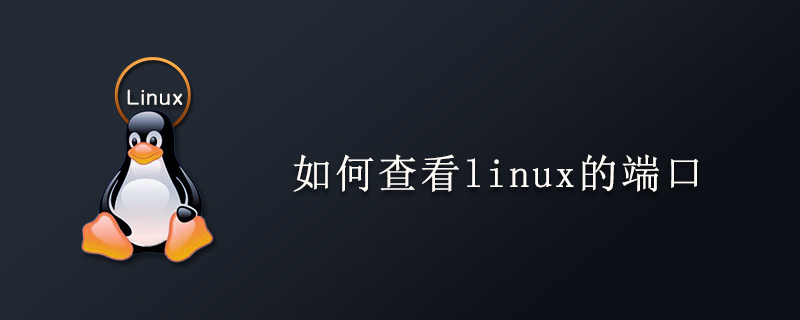 Linux

如何查看linux的端口